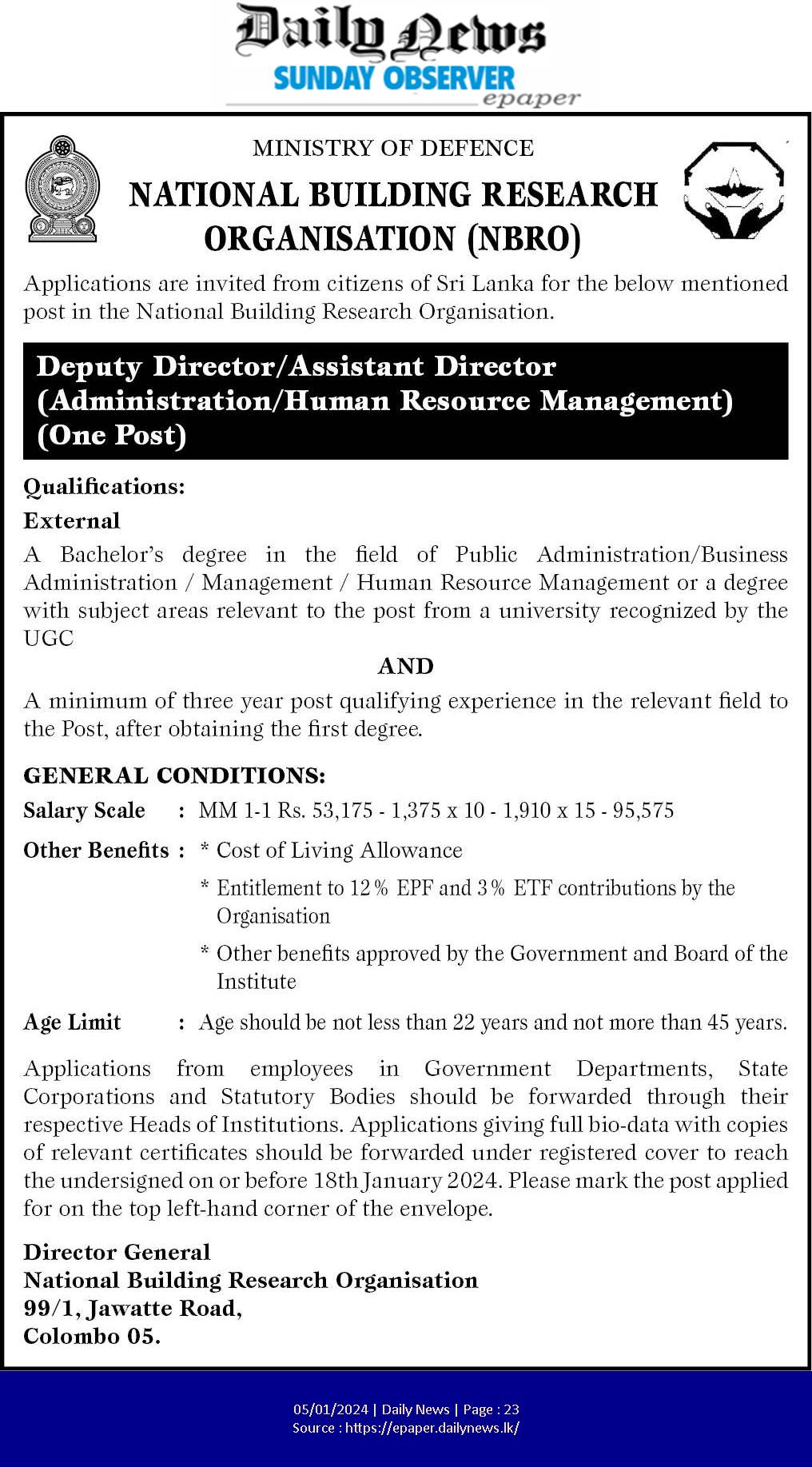 Daily News
SUNDAY OBSERVER
epaper

MINISTRY OF DEFENCE

NATIONAL BUILDING RESEARCH ORGANISATION (NBRO)

Applications are invited from citizens of Sri Lanka for the below mentioned post in the National Building Research Organisation.

Deputy Director/Assistant Director (Administration/Human Resource Management) (One Post)

Qualifications:

External

A Bachelor's degree in the field of Public Administration/Business Administration / Management / Human Resource Management or a degree with subject areas relevant to the post from a university recognized by the UGC

AND

A minimum of three year post qualifying experience in the relevant field to the Post, after obtaining the first degree.

GENERAL CONDITIONS:

Salary Scale : MM 1-1 Rs. 53,175 - 1,375 x 10 - 1,910 x 15 - 95,575

Other Benefits : * Cost of Living Allowance

* Entitlement to 12% EPF and 3% ETF contributions by the Organisation

* Other benefits approved by the Government and Board of the Institute

Age Limit : Age should be not less than 22 years and not more than 45 years.

Applications from employees in Government Departments, State Corporations and Statutory Bodies should be forwarded through their respective Heads of Institutions. Applications giving full bio-data with copies of relevant certificates should be forwarded under registered cover to reach the undersigned on or before 18th January 2024. Please mark the post applied for on the top left-hand corner of the envelope.

Director General
National Building Research Organisation
99/1, Jawatte Road,
Colombo 05.

05/01/2024 | Daily News | Page : 23
Source : https://epaper.dailynews.lk/